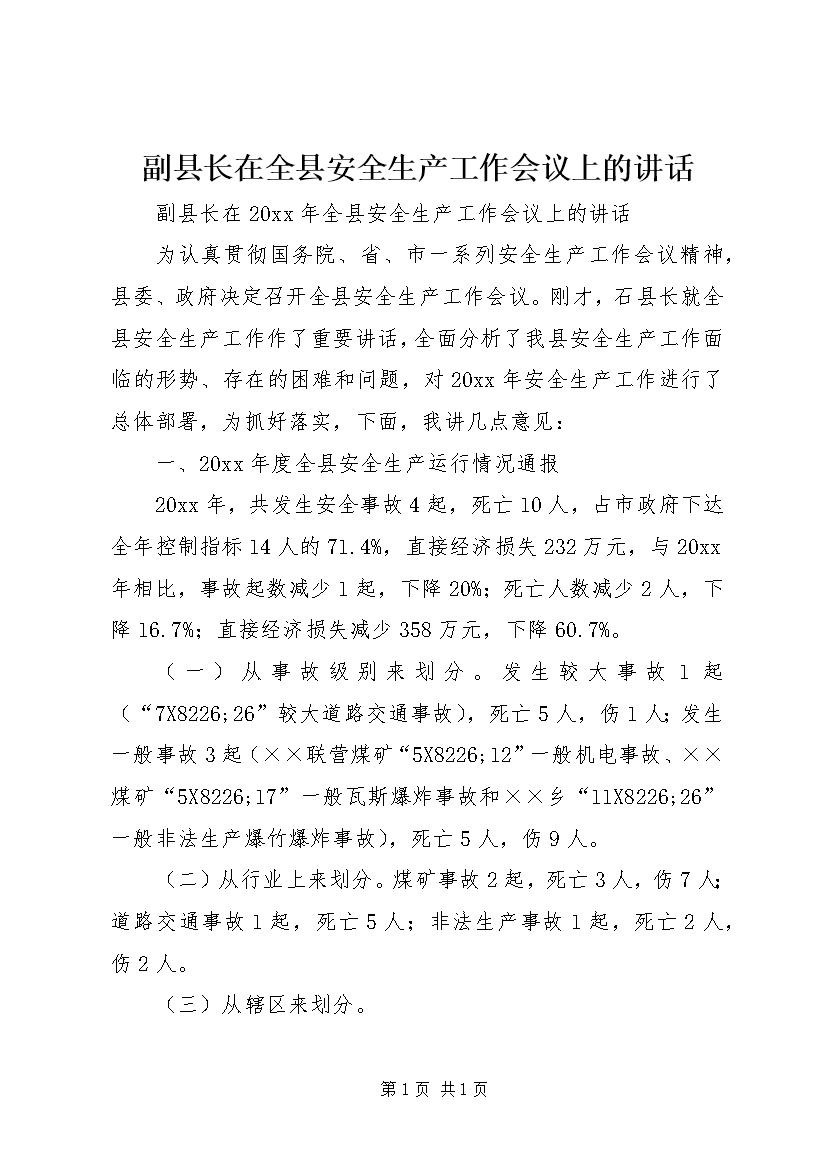 副县长在全县安全生产工作会议上的讲话

副县长在20xx年全县安全生产工作会议上的讲话

为认真贯彻国务院、省、市一系列安全生产工作会议精神，县委、政府决定召开全县安全生产工作会议。刚才，石县长就全县安全生产工作作了重要讲话，全面分析了我县安全生产工作面临的形势、存在的困难和问题，对20xx年安全生产工作进行了总体部署，为抓好落实，下面，我讲几点意见：

一、20xx年度全县安全生产运行情况通报

20xx年，共发生安全事故4起，死亡10人，占市政府下达全年控制指标14人的71.4%，直接经济损失232万元，与20xx年相比，事故起数减少1起，下降20%；死亡人数减少2人，下降16.7%；直接经济损失减少358万元，下降60.7%。

（一）从事故级别来划分。发生较大事故1起（“7X8226;26”较大道路交通事故），死亡5人，伤1人；发生一般事故3起（××联营煤矿“5X8226;12”一般机电事故、××煤矿“5X8226;17”一般瓦斯爆炸事故和××乡“11X8226;26”一般非法生产爆竹爆炸事故），死亡5人，伤9人。

（二）从行业上来划分。煤矿事故2起，死亡3人，伤7人；道路交通事故1起，死亡5人；非法生产事故1起，死亡2人，伤2人。

（三）从辖区来划分。

第1页 共1页